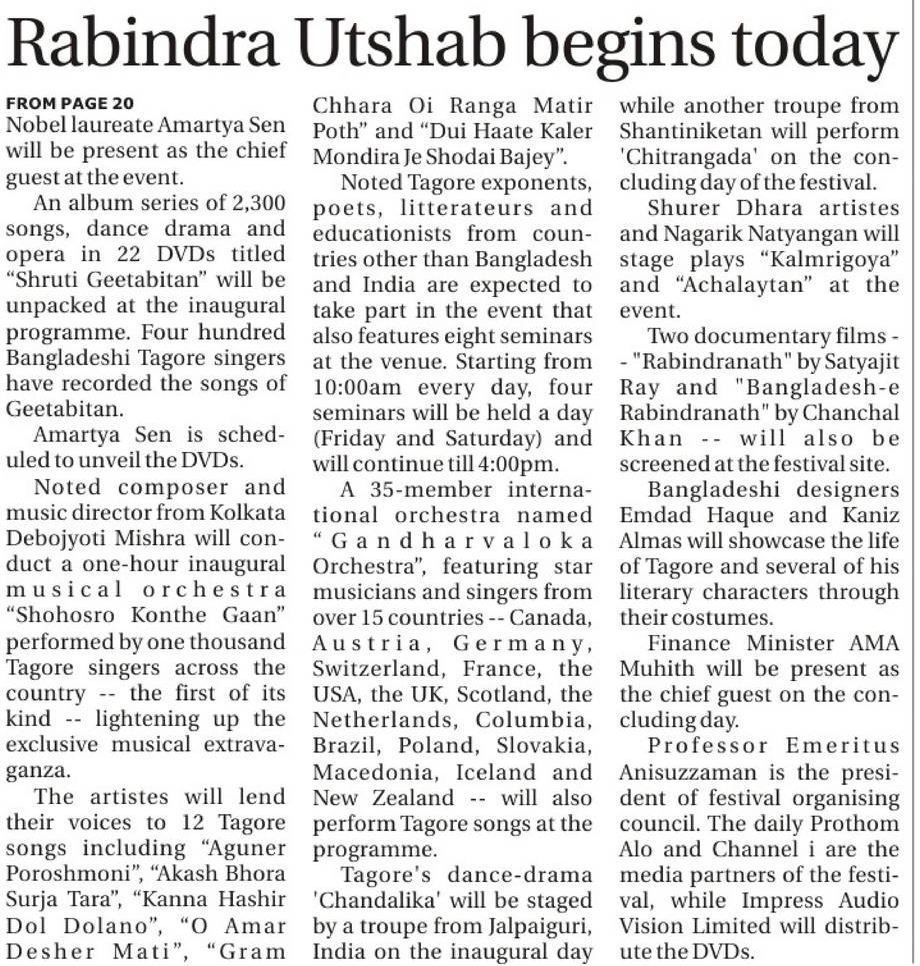 Rabindra Utshab begins today

FROM PAGE 20
Nobel laureate Amartya Sen will be present as the chief guest at the event.

An album series of 2,300 songs, dance drama and opera in 22 DVDs titled "Shruti Geetabitan" will be unpacked at the inaugural programme. Four hundred Bangladeshi Tagore singers have recorded the songs of Geetabitan.

Amartya Sen is scheduled to unveil the DVDs.

Noted composer and music director from Kolkata Debojyoti Mishra will conduct a one-hour inaugural musical orchestra "Shohosro Konthe Gaan" performed by one thousand Tagore singers across the country -- the first of its kind -- lightening up the exclusive musical extravaganza.

The artistes will lend their voices to 12 Tagore songs including "Aguner Poroshmoni", "Akash Bhora Surja Tara", "Kanna Hashir Dol Dolano", "O Amar Desher Mati", "Gram Chhara Oi Ranga Matir Poth" and "Dui Haate Kaler Mondira Je Shodai Bajey".

Noted Tagore exponents, poets, litterateurs and educationists from countries other than Bangladesh and India are expected to take part in the event that also features eight seminars at the venue. Starting from 10:00am every day, four seminars will be held a day (Friday and Saturday) and will continue till 4:00pm.

A 35-member international orchestra named "Gandharvaloka Orchestra", featuring star musicians and singers from over 15 countries -- Canada, Austria, Germany, Switzerland, France, the USA, the UK, Scotland, the Netherlands, Columbia, Brazil, Poland, Slovakia, Macedonia, Iceland and New Zealand -- will also perform Tagore songs at the programme.

Tagore's dance-drama 'Chandalika' will be staged by a troupe from Jalpaiguri, India on the inaugural day while another troupe from Shantiniketan will perform 'Chitrangada' on the concluding day of the festival.

Shurer Dhara artistes and Nagarik Natyangan will stage plays "Kalmrigoya" and "Achalaytan" at the event.

Two documentary films -- "Rabindranath" by Satyajit Ray and "Bangladesh-e Rabindranath" by Chanchal Khan -- will also be screened at the festival site.

Bangladeshi designers Emdad Haque and Kaniz Almas will showcase the life of Tagore and several of his literary characters through their costumes.

Finance Minister AMA Muhith will be present as the chief guest on the concluding day.

Professor Emeritus Anisuzzaman is the president of festival organising council. The daily Prothom Alo and Channel i are the media partners of the festival, while Impress Audio Vision Limited will distribute the DVDs.